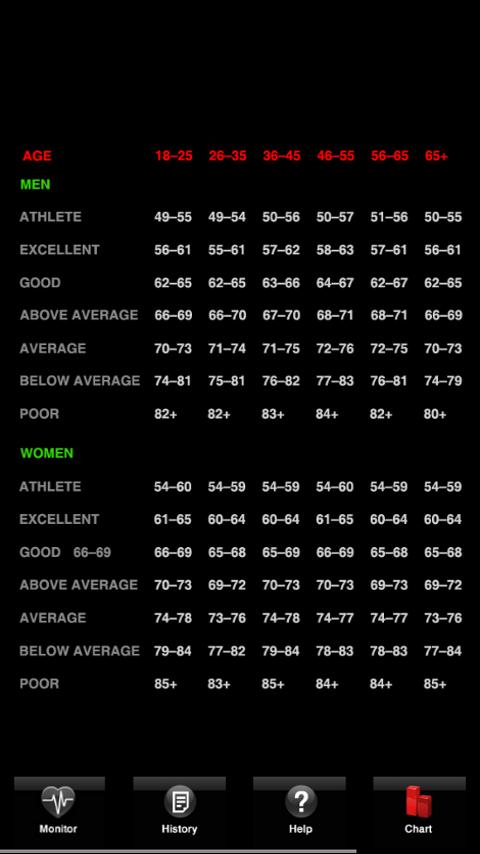 | AGE | 18–25 | 26–35 | 36–45 | 46–55 | 56–65 | 65+ |
|---|---|---|---|---|---|---|
| MEN | | | | | | |
| ATHLETE | 49–55 | 49–54 | 50–56 | 50–57 | 51–56 | 50–55 |
| EXCELLENT | 56–61 | 55–61 | 57–62 | 58–63 | 57–61 | 56–61 |
| GOOD | 62–65 | 62–65 | 63–66 | 64–67 | 62–67 | 62–65 |
| ABOVE AVERAGE | 66–69 | 66–70 | 67–70 | 68–71 | 68–71 | 66–69 |
| AVERAGE | 70–73 | 71–74 | 71–75 | 72–76 | 72–75 | 70–73 |
| BELOW AVERAGE | 74–81 | 75–81 | 76–82 | 77–83 | 76–81 | 74–79 |
| POOR | 82+ | 82+ | 83+ | 84+ | 82+ | 80+ |
| WOMEN | | | | | | |
| ATHLETE | 54–60 | 54–59 | 54–59 | 54–60 | 54–59 | 54–59 |
| EXCELLENT | 61–65 | 60–64 | 60–64 | 61–65 | 60–64 | 60–64 |
| GOOD 66–69 | 66–69 | 65–68 | 65–69 | 66–69 | 65–68 | 65–68 |
| ABOVE AVERAGE | 70–73 | 69–72 | 70–73 | 70–73 | 69–73 | 69–72 |
| AVERAGE | 74–78 | 73–76 | 74–78 | 74–77 | 74–77 | 73–76 |
| BELOW AVERAGE | 79–84 | 77–82 | 79–84 | 78–83 | 78–83 | 77–84 |
| POOR | 85+ | 83+ | 85+ | 84+ | 84+ | 85+ |

Monitor History Help Chart